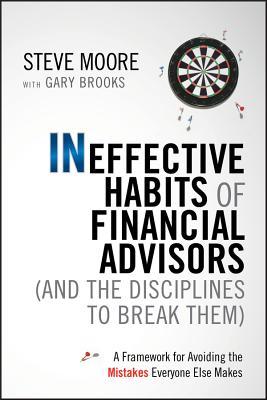 STEVE MOORE
WITH GARY BROOKS

INEFFECTIVE HABITS OF FINANCIAL ADVISORS (AND THE DISCIPLINES TO BREAK THEM)

A Framework for Avoiding the Mistakes Everyone Else Makes